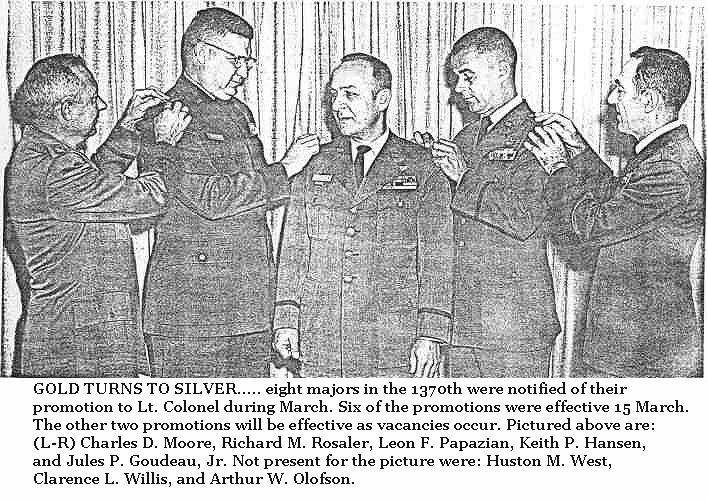 GOLD TURNS TO SILVER..... eight majors in the 1370th were notified of their promotion to Lt. Colonel during March. Six of the promotions were effective 15 March. The other two promotions will be effective as vacancies occur. Pictured above are: (L-R) Charles D. Moore, Richard M. Rosaler, Leon F. Papazian, Keith P. Hansen, and Jules P. Goudeau, Jr. Not present for the picture were: Huston M. West, Clarence L. Willis, and Arthur W. Olofson.